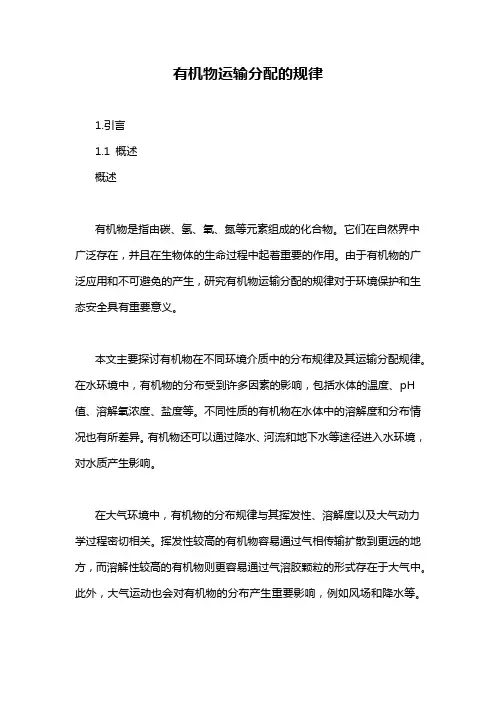 有机物运输分配的规律

1.引言

1.1 概述

概述

有机物是指由碳、氢、氧、氮等元素组成的化合物。它们在自然界中广泛存在，并且在生物体的生命过程中起着重要的作用。由于有机物的广泛应用和不可避免的产生，研究有机物运输分配的规律对于环境保护和生态安全具有重要意义。

本文主要探讨有机物在不同环境介质中的分布规律及其运输分配规律。在水环境中，有机物的分布受到许多因素的影响，包括水体的温度、pH值、溶解氧浓度、盐度等。不同性质的有机物在水体中的溶解度和分布情况也有所差异。有机物还可以通过降水、河流和地下水等途径进入水环境，对水质产生影响。

在大气环境中，有机物的分布规律与其挥发性、溶解度以及大气动力学过程密切相关。挥发性较高的有机物容易通过气相传输扩散到更远的地方，而溶解性较高的有机物则更容易通过气溶胶颗粒的形式存在于大气中。此外，大气运动也会对有机物的分布产生重要影响，例如风场和降水等。